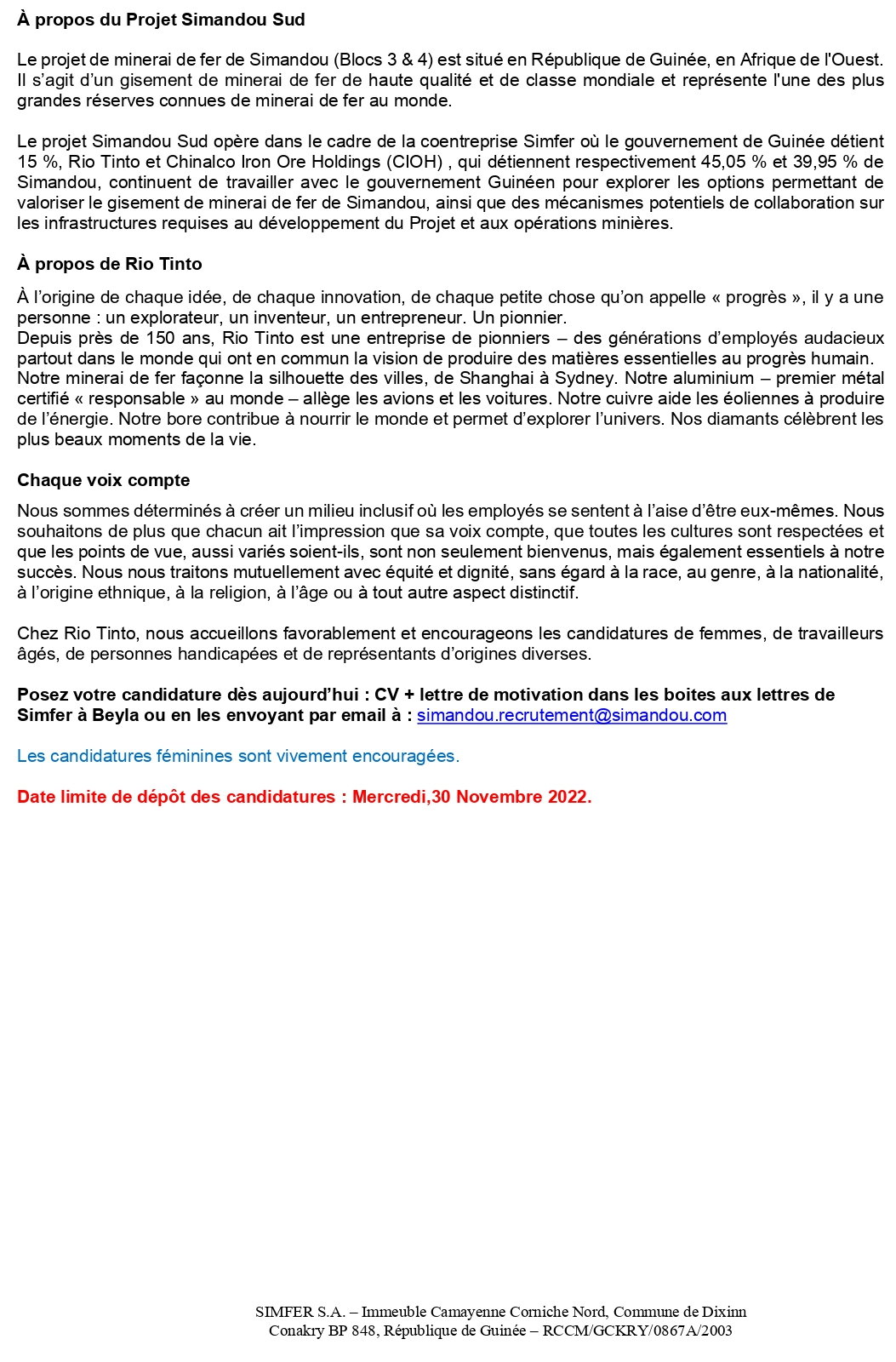 À propos du Projet Simandou Sud

Le projet de minerai de fer de Simandou (Blocs 3 & 4) est situé en République de Guinée, en Afrique de l'Ouest. Il s'agit d'un gisement de minerai de fer de haute qualité et de classe mondiale et représente l'une des plus grandes réserves connues de minerai de fer au monde.

Le projet Simandou Sud opère dans le cadre de la coentreprise Simfer où le gouvernement de Guinée détient 15 %, Rio Tinto et Chinalco Iron Ore Holdings (CIOH) , qui détiennent respectivement 45,05 % et 39,95 % de Simandou, continuent de travailler avec le gouvernement Guinéen pour explorer les options permettant de valoriser le gisement de minerai de fer de Simandou, ainsi que des mécanismes potentiels de collaboration sur les infrastructures requises au développement du Projet et aux opérations minières.

À propos de Rio Tinto

À l'origine de chaque idée, de chaque innovation, de chaque petite chose qu'on appelle « progrès », il y a une personne : un explorateur, un inventeur, un entrepreneur. Un pionnier.
Depuis près de 150 ans, Rio Tinto est une entreprise de pionniers – des générations d'employés audacieux partout dans le monde qui ont en commun la vision de produire des matières essentielles au progrès humain. Notre minerai de fer façonne la silhouette des villes, de Shanghai à Sydney. Notre aluminium – premier métal certifié « responsable » au monde – allège les avions et les voitures. Notre cuivre aide les éoliennes à produire de l'énergie. Notre bore contribue à nourrir le monde et permet d'explorer l'univers. Nos diamants célèbrent les plus beaux moments de la vie.

Chaque voix compte

Nous sommes déterminés à créer un milieu inclusif où les employés se sentent à l'aise d'être eux-mêmes. Nous souhaitons de plus que chacun ait l'impression que sa voix compte, que toutes les cultures sont respectées et que les points de vue, aussi variés soient-ils, sont non seulement bienvenus, mais également essentiels à notre succès. Nous nous traitons mutuellement avec équité et dignité, sans égard à la race, au genre, à la nationalité, à l'origine ethnique, à la religion, à l'âge ou à tout autre aspect distinctif.

Chez Rio Tinto, nous accueillons favorablement et encourageons les candidatures de femmes, de travailleurs âgés, de personnes handicapées et de représentants d'origines diverses.

Posez votre candidature dès aujourd'hui : CV + lettre de motivation dans les boites aux lettres de Simfer à Beyla ou en les envoyant par email à : simandou.recrutement@simandou.com

Les candidatures féminines sont vivement encouragées.

Date limite de dépôt des candidatures : Mercredi,30 Novembre 2022.

SIMFER S.A. – Immeuble Camayenne Corniche Nord, Commune de Dixinn
Conakry BP 848, République de Guinée – RCCM/GCKRY/0867A/2003